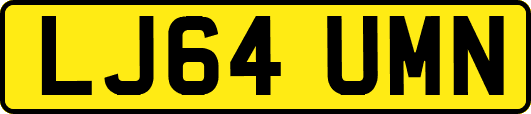 LJ64 UMN